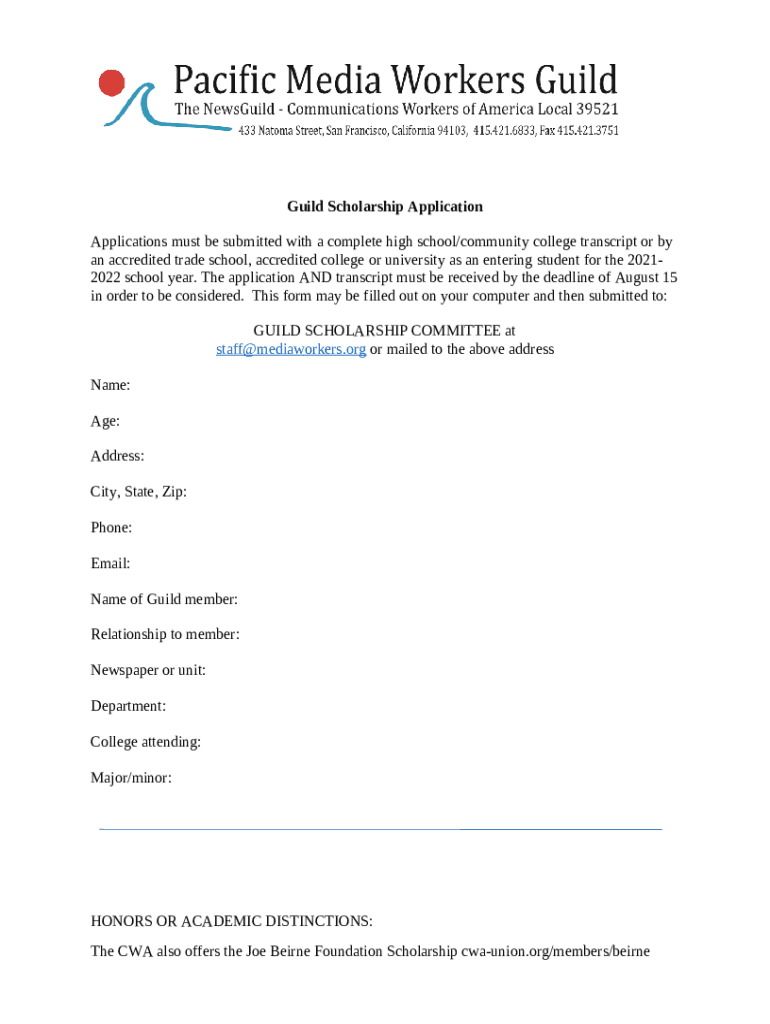 Pacific Media Workers Guild
The NewsGuild - Communications Workers of America Local 39521
433 Natoma Street, San Francisco, California 94103, 415.421.6833, Fax 415.421.3751

Guild Scholarship Application

Applications must be submitted with a complete high school/community college transcript or by an accredited trade school, accredited college or university as an entering student for the 2021-2022 school year. The application AND transcript must be received by the deadline of August 15 in order to be considered. This form may be filled out on your computer and then submitted to:

GUILD SCHOLARSHIP COMMITTEE at
staff@mediaworkers.org or mailed to the above address

Name:

Age:

Address:

City, State, Zip:

Phone:

Email:

Name of Guild member:

Relationship to member:

Newspaper or unit:

Department:

College attending:

Major/minor:

HONORS OR ACADEMIC DISTINCTIONS:

The CWA also offers the Joe Beirne Foundation Scholarship cwa-union.org/members/beirne